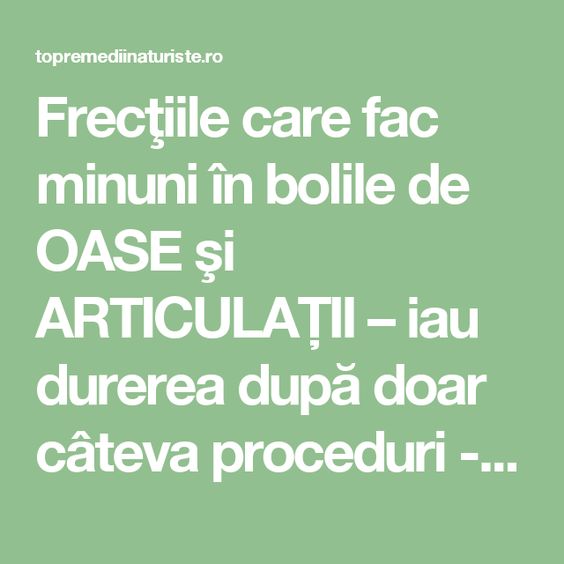 topremediinaturiste.ro

Frecţiile care fac minuni în bolile de OASE şi ARTICULAȚII – iau durerea după doar câteva proceduri -...